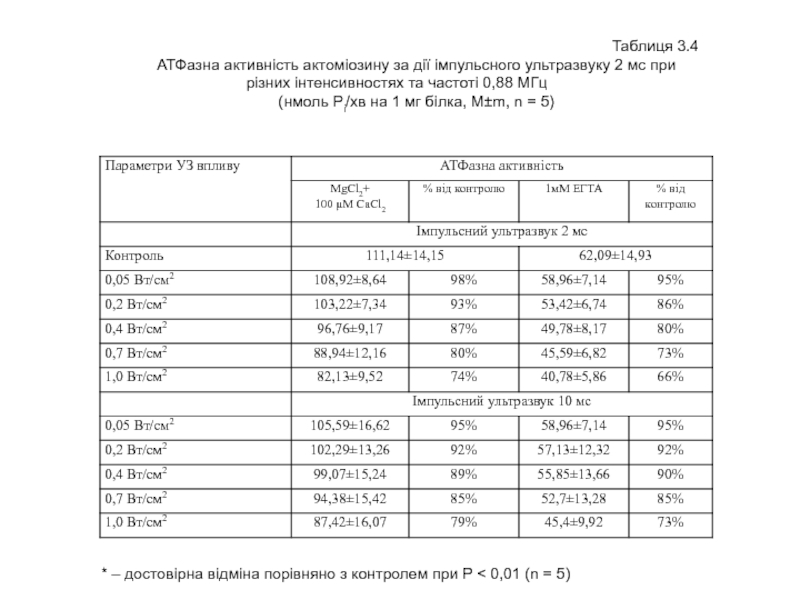 Таблиця 3.4

АТФазна активність актоміозину за дії імпульсного ультразвуку 2 мс при різних інтенсивностях та частоті 0,88 МГц

(нмоль $P_i$/хв на 1 мг білка, M±m, n = 5)

| Параметри УЗ впливу | АТФазна активність | | | |
|---|---|---|---|---|
| | $MgCl_2$+ 100 μM $CaCl_2$ | % від контролю | 1мМ ЕГТА | % від контролю |
| | Імпульсний ультразвук 2 мс | | | |
| Контроль | 111,14±14,15 | | 62,09±14,93 | |
| 0,05 Вт/см$^2$ | 108,92±8,64 | 98% | 58,96±7,14 | 95% |
| 0,2 Вт/см$^2$ | 103,22±7,34 | 93% | 53,42±6,74 | 86% |
| 0,4 Вт/см$^2$ | 96,76±9,17 | 87% | 49,78±8,17 | 80% |
| 0,7 Вт/см$^2$ | 88,94±12,16 | 80% | 45,59±6,82 | 73% |
| 1,0 Вт/см$^2$ | 82,13±9,52 | 74% | 40,78±5,86 | 66% |
| | Імпульсний ультразвук 10 мс | | | |
| 0,05 Вт/см$^2$ | 105,59±16,62 | 95% | 58,96±7,14 | 95% |
| 0,2 Вт/см$^2$ | 102,29±13,26 | 92% | 57,13±12,32 | 92% |
| 0,4 Вт/см$^2$ | 99,07±15,24 | 89% | 55,85±13,66 | 90% |
| 0,7 Вт/см$^2$ | 94,38±15,42 | 85% | 52,7±13,28 | 85% |
| 1,0 Вт/см$^2$ | 87,42±16,07 | 79% | 45,4±9,92 | 73% |

* – достовірна відміна порівняно з контролем при P < 0,01 (n = 5)